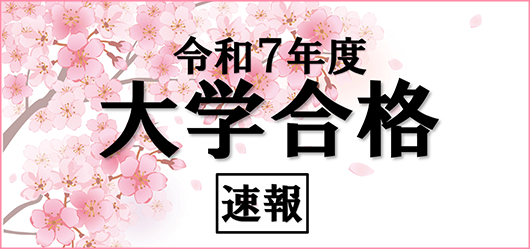 令和7年度
大学合格
速報